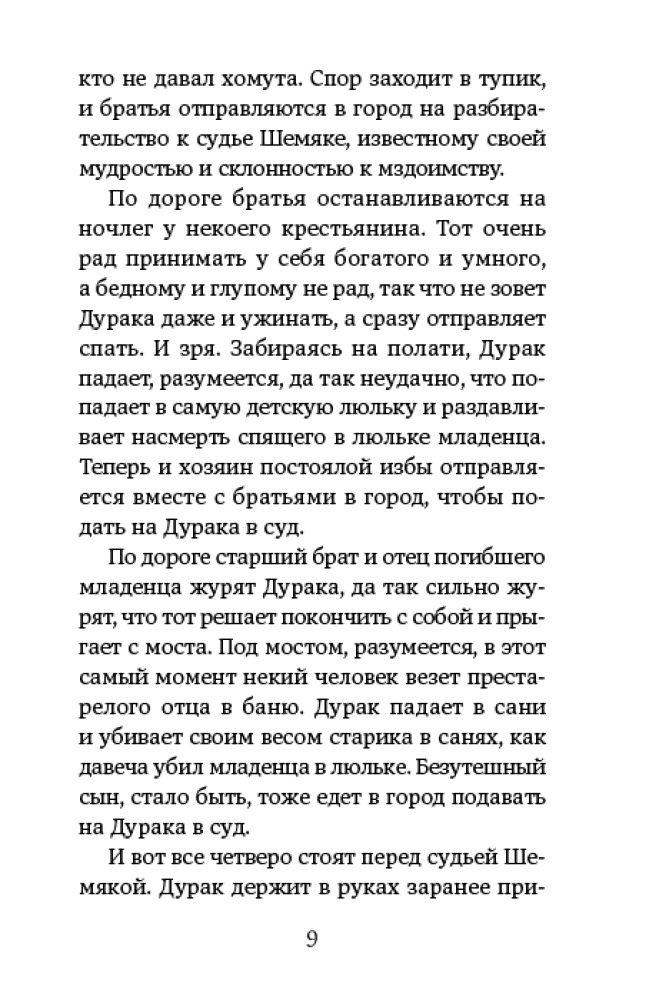 кто не давал хомута. Спор заходит в тупик, и братья отправляются в город на разбирательство к судье Шемяке, известному своей мудростью и склонностью к мздоимству.

По дороге братья останавливаются на ночлег у некоего крестьянина. Тот очень рад принимать у себя богатого и умного, а бедному и глупому не рад, так что не зовет Дурака даже и ужинать, а сразу отправляет спать. И зря. Забираясь на полати, Дурак падает, разумеется, да так неудачно, что попадает в самую детскую люльку и раздавливает насмерть спящего в люльке младенца. Теперь и хозяин постоялой избы отправляется вместе с братьями в город, чтобы подать на Дурака в суд.

По дороге старший брат и отец погибшего младенца журят Дурака, да так сильно журят, что тот решает покончить с собой и прыгает с моста. Под мостом, разумеется, в этот самый момент некий человек везет престарелого отца в баню. Дурак падает в сани и убивает своим весом старика в санях, как давеча убил младенца в люльке. Безутешный сын, стало быть, тоже едет в город подавать на Дурака в суд.

И вот все четверо стоят перед судьей Шемякой. Дурак держит в руках заранее при-

9